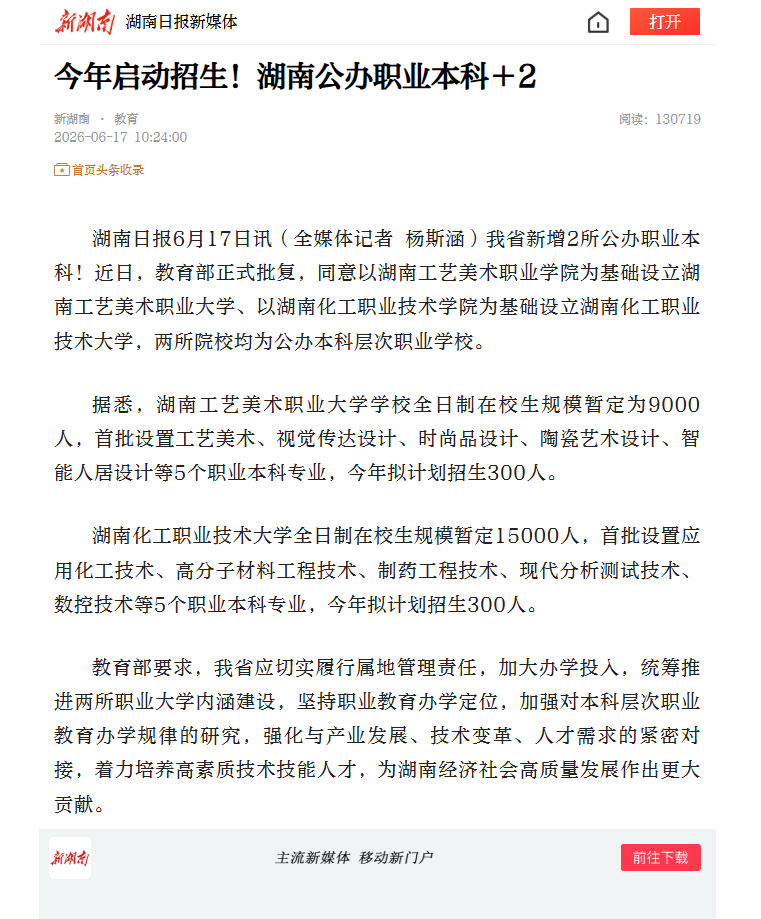 新湖南 湖南日报新媒体 打开

今年启动招生！湖南公办职业本科＋2

新湖南 · 教育
2026-06-17 10:24:00
阅读：130719

首页头条收录

湖南日报6月17日讯（全媒体记者 杨斯涵）我省新增2所公办职业本科！近日，教育部正式批复，同意以湖南工艺美术职业学院为基础设立湖南工艺美术职业大学、以湖南化工职业技术学院为基础设立湖南化工职业技术大学，两所院校均为公办本科层次职业学校。

据悉，湖南工艺美术职业大学学校全日制在校生规模暂定为9000人，首批设置工艺美术、视觉传达设计、时尚品设计、陶瓷艺术设计、智能人居设计等5个职业本科专业，今年拟计划招生300人。

湖南化工职业技术大学全日制在校生规模暂定15000人，首批设置应用化工技术、高分子材料工程技术、制药工程技术、现代分析测试技术、数控技术等5个职业本科专业，今年拟计划招生300人。

教育部要求，我省应切实履行属地管理责任，加大办学投入，统筹推进两所职业大学内涵建设，坚持职业教育办学定位，加强对本科层次职业教育办学规律的研究，强化与产业发展、技术变革、人才需求的紧密对接，着力培养高素质技术技能人才，为湖南经济社会高质量发展作出更大贡献。

新湖南 主流新媒体 移动新门户 前往下载